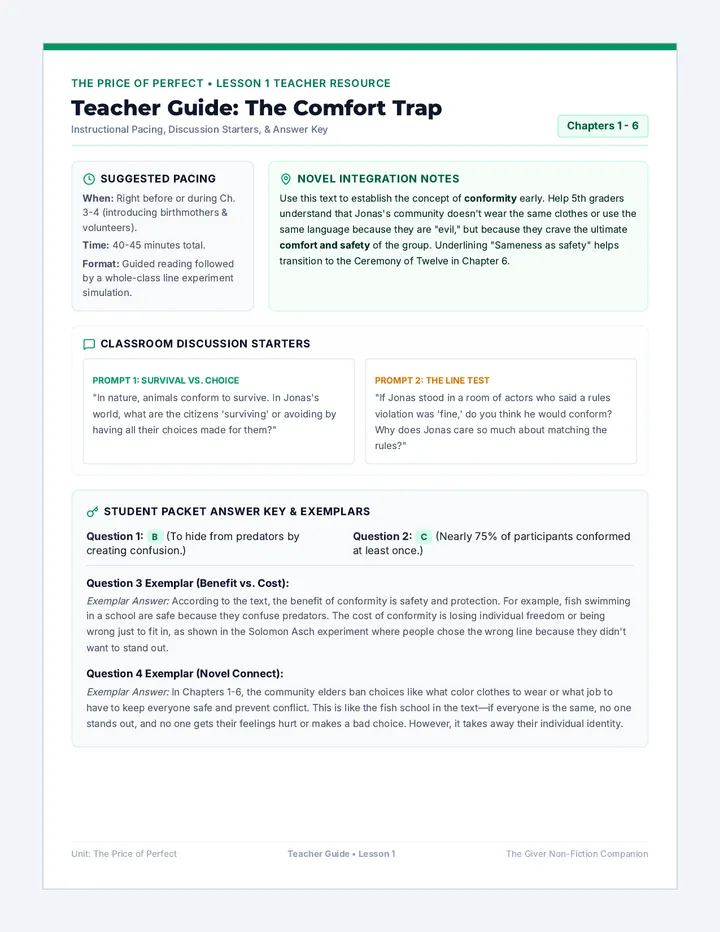 THE PRICE OF PERFECT • LESSON 1 TEACHER RESOURCE

Teacher Guide: The Comfort Trap

Instructional Pacing, Discussion Starters, & Answer Key

Chapters 1 - 6

SUGGESTED PACING

When: Right before or during Ch. 3-4 (introducing birthmothers & volunteers).

Time: 40-45 minutes total.

Format: Guided reading followed by a whole-class line experiment simulation.

NOVEL INTEGRATION NOTES

Use this text to establish the concept of conformity early. Help 5th graders understand that Jonas's community doesn't wear the same clothes or use the same language because they are "evil," but because they crave the ultimate comfort and safety of the group. Underlining "Sameness as safety" helps transition to the Ceremony of Twelve in Chapter 6.

CLASSROOM DISCUSSION STARTERS

PROMPT 1: SURVIVAL VS. CHOICE

"In nature, animals conform to survive. In Jonas's world, what are the citizens 'surviving' or avoiding by having all their choices made for them?"

PROMPT 2: THE LINE TEST

"If Jonas stood in a room of actors who said a rules violation was 'fine,' do you think he would conform? Why does Jonas care so much about matching the rules?"

STUDENT PACKET ANSWER KEY & EXEMPLARS

Question 1: B (To hide from predators by creating confusion.)

Question 2: C (Nearly 75% of participants conformed at least once.)

Question 3 Exemplar (Benefit vs. Cost):

Exemplar Answer: According to the text, the benefit of conformity is safety and protection. For example, fish swimming in a school are safe because they confuse predators. The cost of conformity is losing individual freedom or being wrong just to fit in, as shown in the Solomon Asch experiment where people chose the wrong line because they didn't want to stand out.

Question 4 Exemplar (Novel Connect):

Exemplar Answer: In Chapters 1-6, the community elders ban choices like what color clothes to wear or what job to have to keep everyone safe and prevent conflict. This is like the fish school in the text—if everyone is the same, no one stands out, and no one gets their feelings hurt or makes a bad choice. However, it takes away their individual identity.

Unit: The Price of Perfect

Teacher Guide • Lesson 1

The Giver Non-Fiction Companion